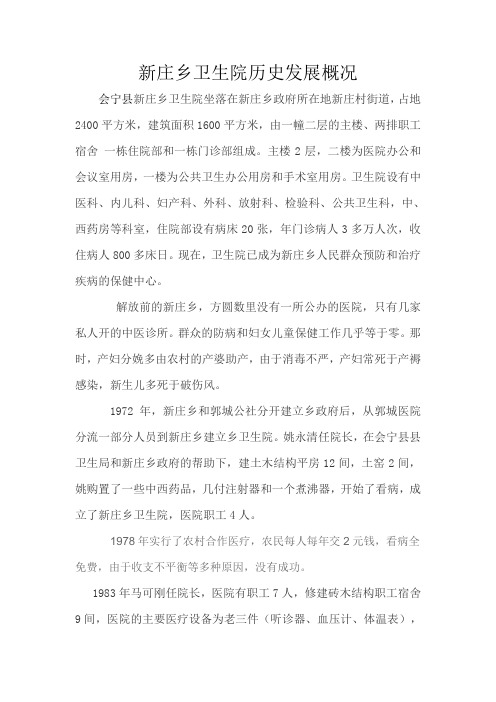 新庄乡卫生院历史发展概况

会宁县新庄乡卫生院坐落在新庄乡政府所在地新庄村街道，占地2400平方米，建筑面积1600平方米，由一幢二层的主楼、两排职工宿舍 一栋住院部和一栋门诊部组成。主楼2层，二楼为医院办公和会议室用房，一楼为公共卫生办公用房和手术室用房。卫生院设有中医科、内儿科、妇产科、外科、放射科、检验科、公共卫生科，中、西药房等科室，住院部设有病床20张，年门诊病人3多万人次，收住病人800多床日。现在，卫生院已成为新庄乡人民群众预防和治疗疾病的保健中心。

解放前的新庄乡，方圆数里没有一所公办的医院，只有几家私人开的中医诊所。群众的防病和妇女儿童保健工作几乎等于零。那时，产妇分娩多由农村的产婆助产，由于消毒不严，产妇常死于产褥感染，新生儿多死于破伤风。

1972 年，新庄乡和郭城公社分开建立乡政府后，从郭城医院分流一部分人员到新庄乡建立乡卫生院。姚永清任院长，在会宁县县卫生局和新庄乡政府的帮助下，建土木结构平房12间，土窑2间，姚购置了一些中西药品，几付注射器和一个煮沸器，开始了看病，成立了新庄乡卫生院，医院职工4人。

1978年实行了农村合作医疗，农民每人每年交2元钱，看病全免费，由于收支不平衡等多种原因，没有成功。

1983年马可刚任院长，医院有职工7人，修建砖木结构职工宿舍9间，医院的主要医疗设备为老三件（听诊器、血压计、体温表），